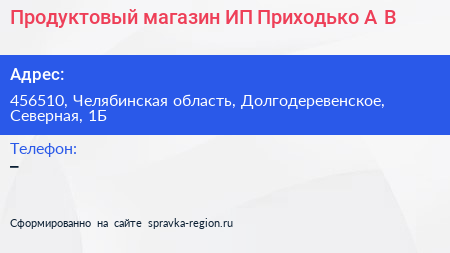 Продуктовый магазин ИП Приходько А В

Адрес:

456510, Челябинская область, Долгодеревенское, Северная, 1Б

Телефон:

–

Сформированно на сайте spravka-region.ru